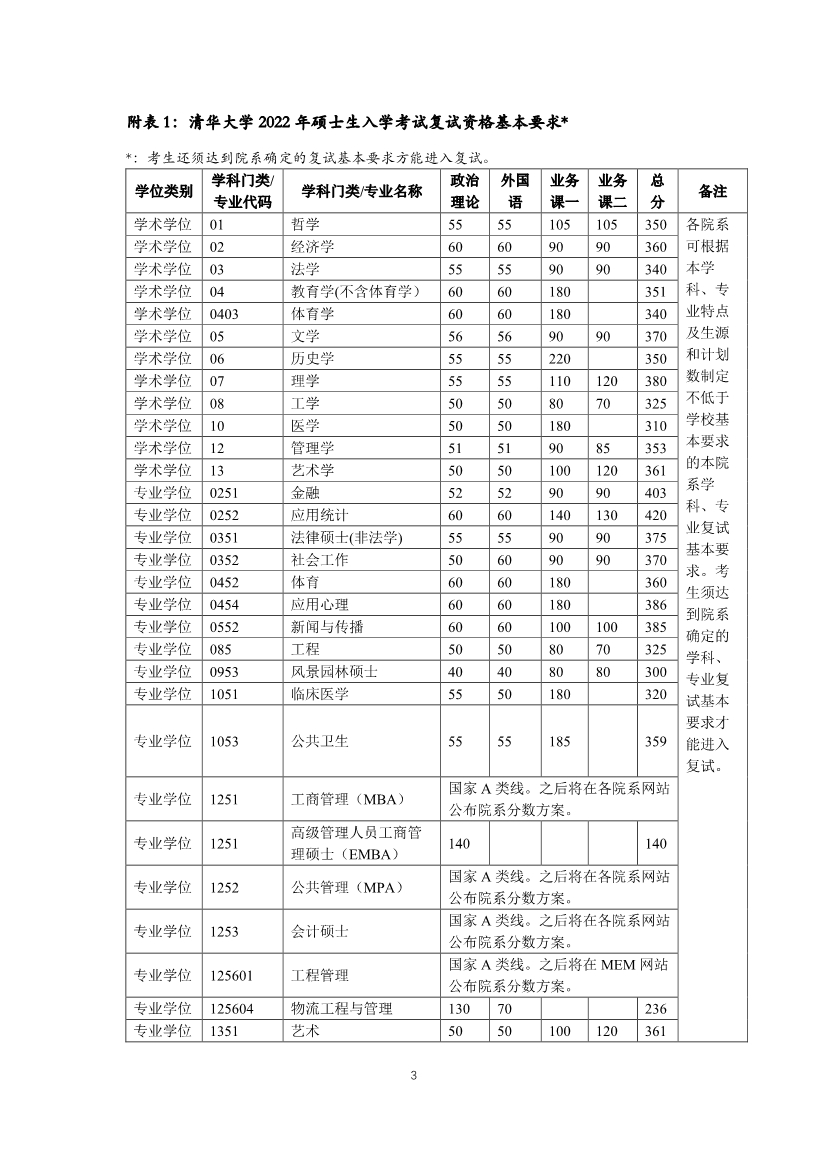 附表 1：清华大学 2022 年硕士生入学考试复试资格基本要求*

*：考生还须达到院系确定的复试基本要求方能进入复试。

| 学位类别 | 学科门类/专业代码 | 学科门类/专业名称 | 政治理论 | 外国语 | 业务课一 | 业务课二 | 总分 | 备注 |
|---|---|---|---|---|---|---|---|---|
| 学术学位 | 01 | 哲学 | 55 | 55 | 105 | 105 | 350 | 各院系可根据本学科、专业特点及生源和计划数制定不低于学校基本要求的本院系学科、专业复试基本要求。考生须达到院系确定的学科、专业复试基本要求才能进入复试。 |
| 学术学位 | 02 | 经济学 | 60 | 60 | 90 | 90 | 360 | |
| 学术学位 | 03 | 法学 | 55 | 55 | 90 | 90 | 340 | |
| 学术学位 | 04 | 教育学(不含体育学) | 60 | 60 | 180 | | 351 | |
| 学术学位 | 0403 | 体育学 | 60 | 60 | 180 | | 340 | |
| 学术学位 | 05 | 文学 | 56 | 56 | 90 | 90 | 370 | |
| 学术学位 | 06 | 历史学 | 55 | 55 | 220 | | 350 | |
| 学术学位 | 07 | 理学 | 55 | 55 | 110 | 120 | 380 | |
| 学术学位 | 08 | 工学 | 50 | 50 | 80 | 70 | 325 | |
| 学术学位 | 10 | 医学 | 50 | 50 | 180 | | 310 | |
| 学术学位 | 12 | 管理学 | 51 | 51 | 90 | 85 | 353 | |
| 学术学位 | 13 | 艺术学 | 50 | 50 | 100 | 120 | 361 | |
| 专业学位 | 0251 | 金融 | 52 | 52 | 90 | 90 | 403 | |
| 专业学位 | 0252 | 应用统计 | 60 | 60 | 140 | 130 | 420 | |
| 专业学位 | 0351 | 法律硕士(非法学) | 55 | 55 | 90 | 90 | 375 | |
| 专业学位 | 0352 | 社会工作 | 50 | 60 | 90 | 90 | 370 | |
| 专业学位 | 0452 | 体育 | 60 | 60 | 180 | | 360 | |
| 专业学位 | 0454 | 应用心理 | 60 | 60 | 180 | | 386 | |
| 专业学位 | 0552 | 新闻与传播 | 60 | 60 | 100 | 100 | 385 | |
| 专业学位 | 085 | 工程 | 50 | 50 | 80 | 70 | 325 | |
| 专业学位 | 0953 | 风景园林硕士 | 40 | 40 | 80 | 80 | 300 | |
| 专业学位 | 1051 | 临床医学 | 55 | 50 | 180 | | 320 | |
| 专业学位 | 1053 | 公共卫生 | 55 | 55 | 185 | | 359 | |
| 专业学位 | 1251 | 工商管理（MBA） | 国家 A 类线。之后将在各院系网站公布院系分数方案。 | | | | | |
| 专业学位 | 1251 | 高级管理人员工商管理硕士（EMBA） | 140 | | | | 140 | |
| 专业学位 | 1252 | 公共管理（MPA） | 国家 A 类线。之后将在各院系网站公布院系分数方案。 | | | | | |
| 专业学位 | 1253 | 会计硕士 | 国家 A 类线。之后将在各院系网站公布院系分数方案。 | | | | | |
| 专业学位 | 125601 | 工程管理 | 国家 A 类线。之后将在 MEM 网站公布院系分数方案。 | | | | | |
| 专业学位 | 125604 | 物流工程与管理 | 130 | 70 | | | 236 | |
| 专业学位 | 1351 | 艺术 | 50 | 50 | 100 | 120 | 361 | |

3